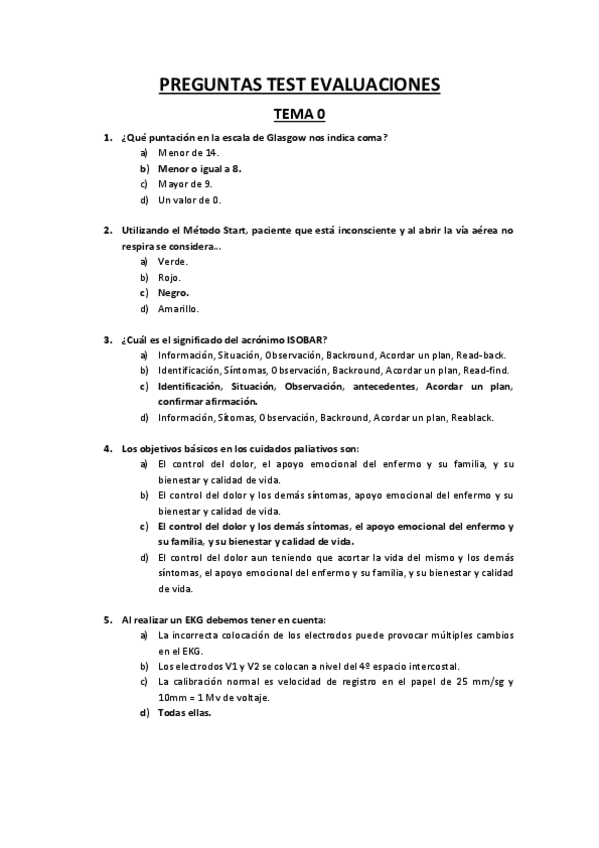 PREGUNTAS TEST EVALUACIONES

TEMA 0

1. ¿Qué puntación en la escala de Glasgow nos indica coma?
a) Menor de 14.
b) Menor o igual a 8.
c) Mayor de 9.
d) Un valor de 0.

2. Utilizando el Método Start, paciente que está inconsciente y al abrir la vía aérea no respira se considera…
a) Verde.
b) Rojo.
c) Negro.
d) Amarillo.

3. ¿Cuál es el significado del acrónimo ISOBAR?
a) Información, Situación, Observación, Backround, Acordar un plan, Read-back.
b) Identificación, Síntomas, Observación, Backround, Acordar un plan, Read-find.
c) Identificación, Situación, Observación, antecedentes, Acordar un plan, confirmar afirmación.
d) Información, Sítomas, Observación, Backround, Acordar un plan, Reablack.

4. Los objetivos básicos en los cuidados paliativos son:
a) El control del dolor, el apoyo emocional del enfermo y su familia, y su bienestar y calidad de vida.
b) El control del dolor y los demás síntomas, apoyo emocional del enfermo y su bienestar y calidad de vida.
c) El control del dolor y los demás síntomas, el apoyo emocional del enfermo y su familia, y su bienestar y calidad de vida.
d) El control del dolor aun teniendo que acortar la vida del mismo y los demás síntomas, el apoyo emocional del enfermo y su familia, y su bienestar y calidad de vida.

5. Al realizar un EKG debemos tener en cuenta:
a) La incorrecta colocación de los electrodos puede provocar múltiples cambios en el EKG.
b) Los electrodos V1 y V2 se colocan a nivel del 4º espacio intercostal.
c) La calibración normal es velocidad de registro en el papel de 25 mm/sg y 10mm = 1 Mv de voltaje.
d) Todas ellas.